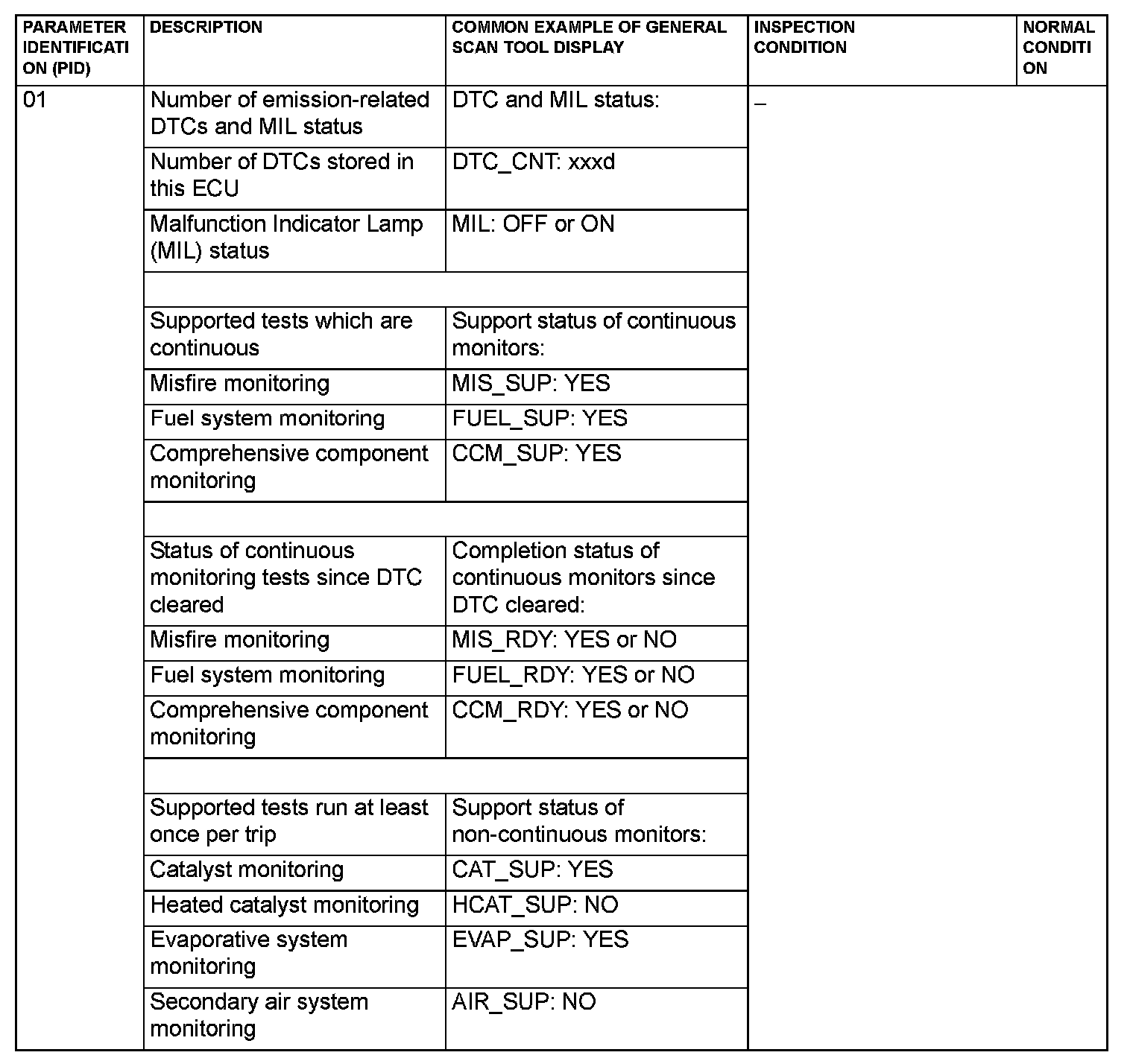 | PARAMETER IDENTIFICATION (PID) | DESCRIPTION | COMMON EXAMPLE OF GENERAL SCAN TOOL DISPLAY | INSPECTION CONDITION | NORMAL CONDITION |
|---|---|---|---|---|
| 01 | Number of emission-related DTCs and MIL status | DTC and MIL status: | – | |
| | Number of DTCs stored in this ECU | DTC_CNT: xxxd | | |
| | Malfunction Indicator Lamp (MIL) status | MIL: OFF or ON | | |
| | | | | |
| | Supported tests which are continuous | Support status of continuous monitors: | | |
| | Misfire monitoring | MIS_SUP: YES | | |
| | Fuel system monitoring | FUEL_SUP: YES | | |
| | Comprehensive component monitoring | CCM_SUP: YES | | |
| | | | | |
| | Status of continuous monitoring tests since DTC cleared | Completion status of continuous monitors since DTC cleared: | | |
| | Misfire monitoring | MIS_RDY: YES or NO | | |
| | Fuel system monitoring | FUEL_RDY: YES or NO | | |
| | Comprehensive component monitoring | CCM_RDY: YES or NO | | |
| | | | | |
| | Supported tests run at least once per trip | Support status of non-continuous monitors: | | |
| | Catalyst monitoring | CAT_SUP: YES | | |
| | Heated catalyst monitoring | HCAT_SUP: NO | | |
| | Evaporative system monitoring | EVAP_SUP: YES | | |
| | Secondary air system monitoring | AIR_SUP: NO | | |